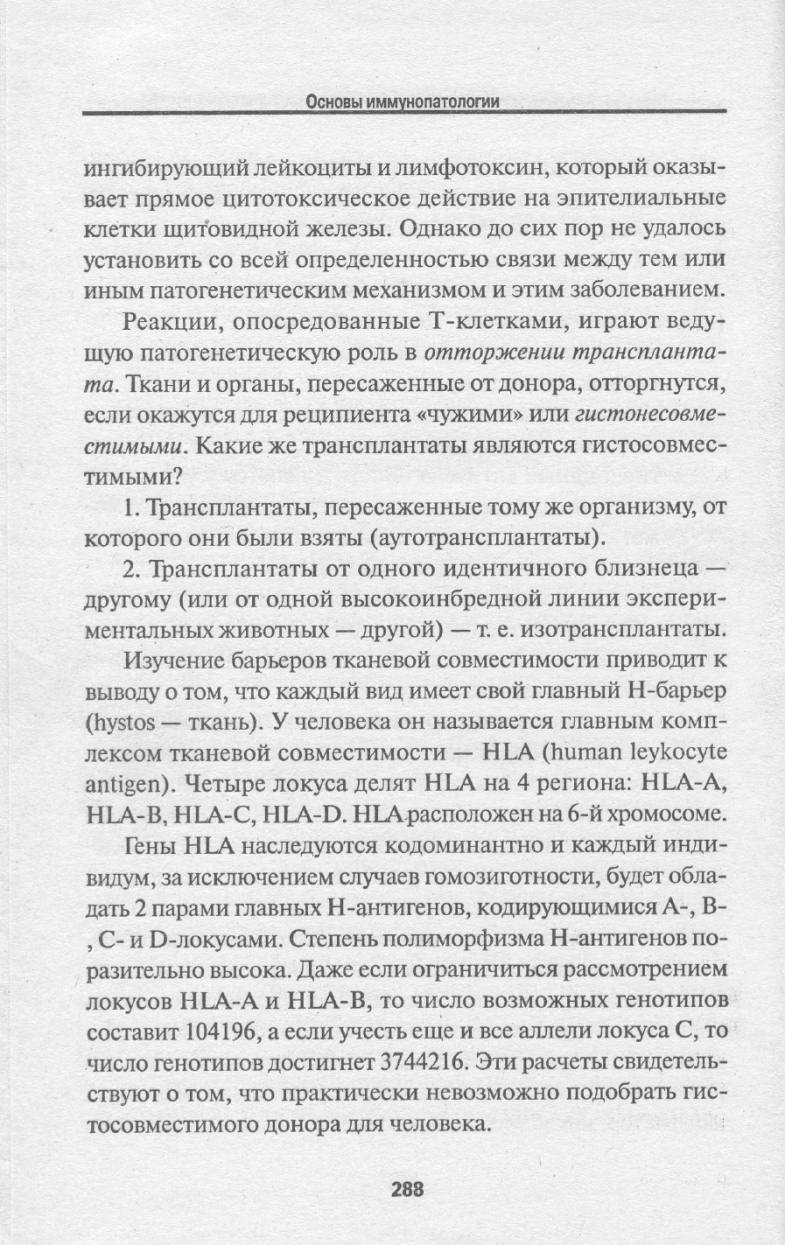 Основы иммунопатологии

ингибирующий лейкоциты и лимфотоксин, который оказывает прямое цитотоксическое действие на эпителиальные клетки щитовидной железы. Однако до сих пор не удалось установить со всей определенностью связи между тем или иным патогенетическим механизмом и этим заболеванием.

Реакции, опосредованные Т-клетками, играют ведущую патогенетическую роль в отторжении трансплантата. Ткани и органы, пересаженные от донора, отторгнутся, если окажутся для реципиента «чужими» или гистонесовместимыми. Какие же трансплантаты являются гистосовместимыми?

1. Трансплантаты, пересаженные тому же организму, от которого они были взяты (аутотрансплантаты).

2. Трансплантаты от одного идентичного близнеца — другому (или от одной высокоинбредной линии экспериментальных животных — другой) — т. е. изотрансплантаты.

Изучение барьеров тканевой совместимости приводит к выводу о том, что каждый вид имеет свой главный Н-барьер (hystos — ткань). У человека он называется главным комплексом тканевой совместимости — HLA (human leykocyte antigen). Четыре локуса делят HLA на 4 региона: HLA-A, HLA-B, HLA-C, HLA-D. HLA расположен на 6-й хромосоме.

Гены HLA наследуются кодоминантно и каждый индивидум, за исключением случаев гомозиготности, будет обладать 2 парами главных Н-антигенов, кодирующимися А-, В-, С- и D-локусами. Степень полиморфизма Н-антигенов поразительно высока. Даже если ограничиться рассмотрением локусов HLA-A и HLA-B, то число возможных генотипов составит 104196, а если учесть еще и все аллели локуса С, то число генотипов достигнет 3744216. Эти расчеты свидетельствуют о том, что практически невозможно подобрать гистосовместимого донора для человека.

288